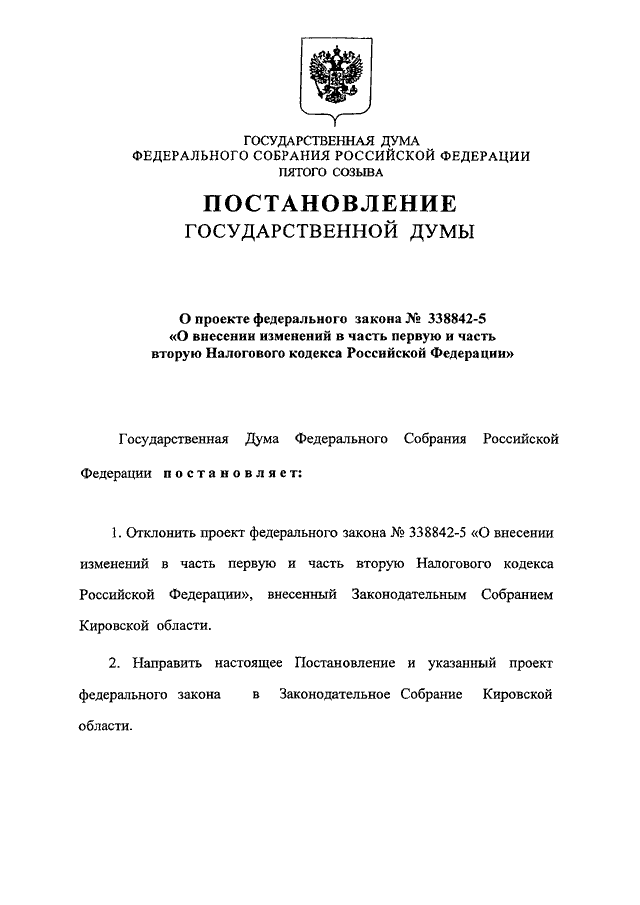 ГОСУДАРСТВЕННАЯ ДУМА
ФЕДЕРАЛЬНОГО СОБРАНИЯ РОССИЙСКОЙ ФЕДЕРАЦИИ
ПЯТОГО СОЗЫВА

ПОСТАНОВЛЕНИЕ
ГОСУДАРСТВЕННОЙ ДУМЫ

О проекте федерального закона № 338842-5
«О внесении изменений в часть первую и часть
вторую Налогового кодекса Российской Федерации»

Государственная Дума Федерального Собрания Российской Федерации постановляет:

1. Отклонить проект федерального закона № 338842-5 «О внесении изменений в часть первую и часть вторую Налогового кодекса Российской Федерации», внесенный Законодательным Собранием Кировской области.

2. Направить настоящее Постановление и указанный проект федерального закона в Законодательное Собрание Кировской области.